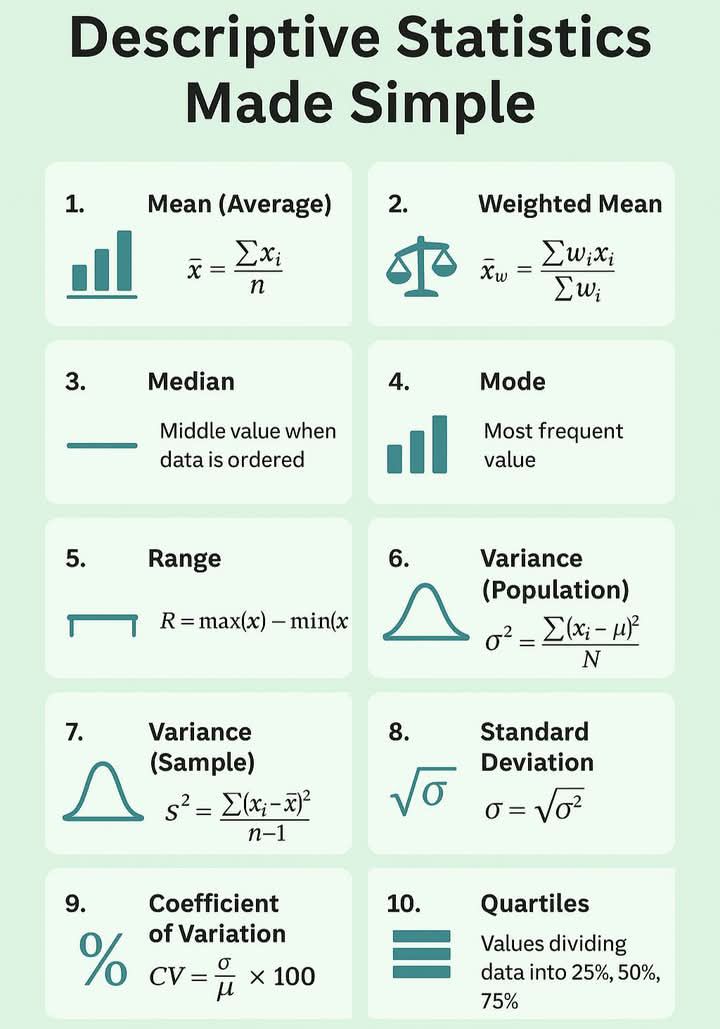 Descriptive Statistics Made Simple

1. Mean (Average)
$\bar{x} = \frac{\sum x_i}{n}$

2. Weighted Mean
$\bar{x}_w = \frac{\sum w_i x_i}{\sum w_i}$

3. Median
Middle value when data is ordered

4. Mode
Most frequent value

5. Range
$R = \max(x) - \min(x$

6. Variance (Population)
$\sigma^2 = \frac{\sum (x_i - \mu)^2}{N}$

7. Variance (Sample)
$s^2 = \frac{\sum (x_i - \bar{x})^2}{n-1}$

8. Standard Deviation
$\sqrt{\sigma}$
$\sigma = \sqrt{\sigma^2}$

9. Coefficient of Variation
%
$CV = \frac{\sigma}{\mu} \times 100$

10. Quartiles
Values dividing data into 25%, 50%, 75%